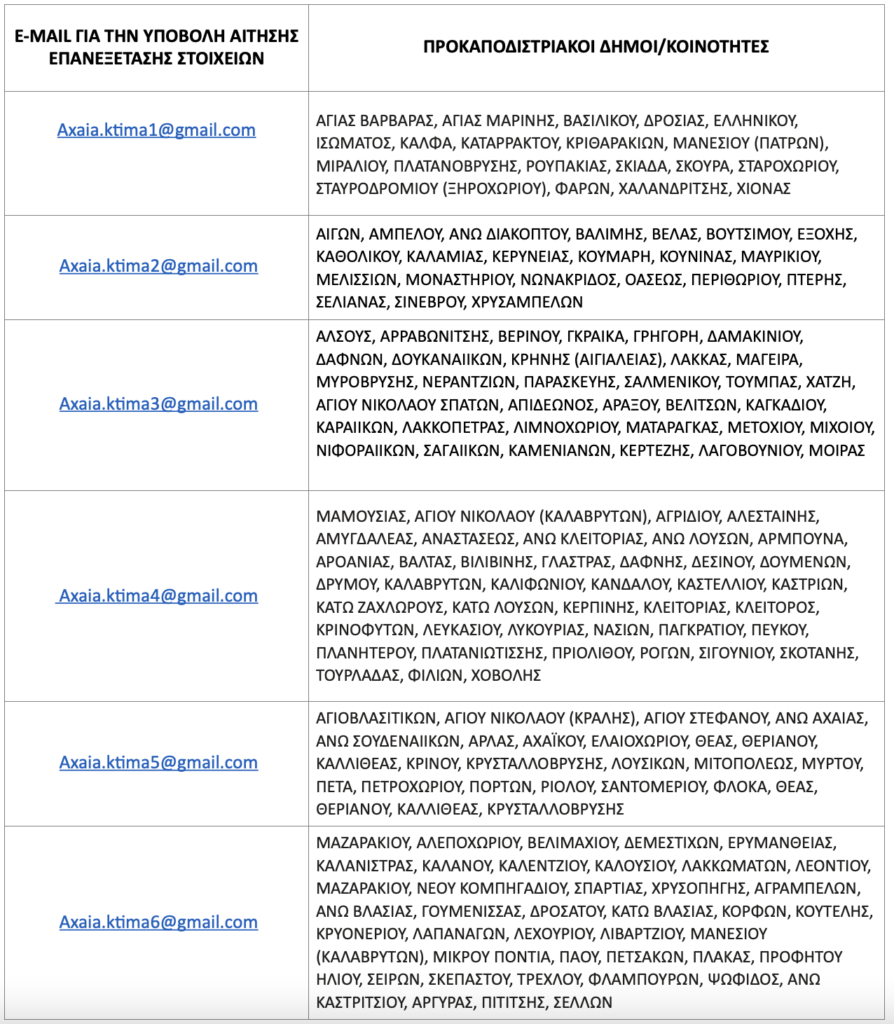 | E-MAIL ΓΙΑ ΤΗΝ ΥΠΟΒΟΛΗ ΑΙΤΗΣΗΣ ΕΠΑΝΕΞΕΤΑΣΗΣ ΣΤΟΙΧΕΙΩΝ | ΠΡΟΚΑΠΟΔΙΣΤΡΙΑΚΟΙ ΔΗΜΟΙ/ΚΟΙΝΟΤΗΤΕΣ |
|---|---|
| Axaia.ktima1@gmail.com | ΑΓΙΑΣ ΒΑΡΒΑΡΑΣ, ΑΓΙΑΣ ΜΑΡΙΝΗΣ, ΒΑΣΙΛΙΚΟΥ, ΔΡΟΣΙΑΣ, ΕΛΛΗΝΙΚΟΥ, ΙΣΩΜΑΤΟΣ, ΚΑΛΦΑ, ΚΑΤΑΡΡΑΚΤΟΥ, ΚΡΙΘΑΡΑΚΙΩΝ, ΜΑΝΕΣΙΟΥ (ΠΑΤΡΩΝ), ΜΙΡΑΛΙΟΥ, ΠΛΑΤΑΝΟΒΡΥΣΗΣ, ΡΟΥΠΑΚΙΑΣ, ΣΚΙΑΔΑ, ΣΚΟΥΡΑ, ΣΤΑΡΟΧΩΡΙΟΥ, ΣΤΑΥΡΟΔΡΟΜΙΟΥ (ΞΗΡΟΧΩΡΙΟΥ), ΦΑΡΩΝ, ΧΑΛΑΝΔΡΙΤΣΗΣ, ΧΙΟΝΑΣ |
| Axaia.ktima2@gmail.com | ΑΙΓΩΝ, ΑΜΠΕΛΟΥ, ΑΝΩ ΔΙΑΚΟΠΤΟΥ, ΒΑΛΙΜΗΣ, ΒΕΛΑΣ, ΒΟΥΤΣΙΜΟΥ, ΕΞΟΧΗΣ, ΚΑΘΟΛΙΚΟΥ, ΚΑΛΑΜΙΑΣ, ΚΕΡΥΝΕΙΑΣ, ΚΟΥΜΑΡΗ, ΚΟΥΝΙΝΑΣ, ΜΑΥΡΙΚΙΟΥ, ΜΕΛΙΣΣΙΩΝ, ΜΟΝΑΣΤΗΡΙΟΥ, ΝΩΝΑΚΡΙΔΟΣ, ΟΑΣΕΩΣ, ΠΕΡΙΘΩΡΙΟΥ, ΠΤΕΡΗΣ, ΣΕΛΙΑΝΑΣ, ΣΙΝΕΒΡΟΥ, ΧΡΥΣΑΜΠΕΛΩΝ |
| Axaia.ktima3@gmail.com | ΑΛΣΟΥΣ, ΑΡΡΑΒΩΝΙΤΣΗΣ, ΒΕΡΙΝΟΥ, ΓΚΡΑΙΚΑ, ΓΡΗΓΟΡΗ, ΔΑΜΑΚΙΝΙΟΥ, ΔΑΦΝΩΝ, ΔΟΥΚΑΝΑΙΙΚΩΝ, ΚΡΗΝΗΣ (ΑΙΓΙΑΛΕΙΑΣ), ΛΑΚΚΑΣ, ΜΑΓΕΙΡΑ, ΜΥΡΟΒΡΥΣΗΣ, ΝΕΡΑΝΤΖΙΩΝ, ΠΑΡΑΣΚΕΥΗΣ, ΣΑΛΜΕΝΙΚΟΥ, ΤΟΥΜΠΑΣ, ΧΑΤΖΗ, ΑΓΙΟΥ ΝΙΚΟΛΑΟΥ ΣΠΑΤΩΝ, ΑΠΙΔΕΩΝΟΣ, ΑΡΑΞΟΥ, ΒΕΛΙΤΣΩΝ, ΚΑΓΚΑΔΙΟΥ, ΚΑΡΑΙΙΚΩΝ, ΛΑΚΚΟΠΕΤΡΑΣ, ΛΙΜΝΟΧΩΡΙΟΥ, ΜΑΤΑΡΑΓΚΑΣ, ΜΕΤΟΧΙΟΥ, ΜΙΧΟΙΟΥ, ΝΙΦΟΡΑΙΙΚΩΝ, ΣΑΓΑΙΙΚΩΝ, ΚΑΜΕΝΙΑΝΩΝ, ΚΕΡΤΕΖΗΣ, ΛΑΓΟΒΟΥΝΙΟΥ, ΜΟΙΡΑΣ |
| Axaia.ktima4@gmail.com | ΜΑΜΟΥΣΙΑΣ, ΑΓΙΟΥ ΝΙΚΟΛΑΟΥ (ΚΑΛΑΒΡΥΤΩΝ), ΑΓΡΙΔΙΟΥ, ΑΛΕΣΤΑΙΝΗΣ, ΑΜΥΓΔΑΛΕΑΣ, ΑΝΑΣΤΑΣΕΩΣ, ΑΝΩ ΚΛΕΙΤΟΡΙΑΣ, ΑΝΩ ΛΟΥΣΩΝ, ΑΡΜΠΟΥΝΑ, ΑΡΟΑΝΙΑΣ, ΒΑΛΤΑΣ, ΒΙΛΙΒΙΝΗΣ, ΓΛΑΣΤΡΑΣ, ΔΑΦΝΗΣ, ΔΕΣΙΝΟΥ, ΔΟΥΜΕΝΩΝ, ΔΡΥΜΟΥ, ΚΑΛΑΒΡΥΤΩΝ, ΚΑΛΙΦΩΝΙΟΥ, ΚΑΝΔΑΛΟΥ, ΚΑΣΤΕΛΛΙΟΥ, ΚΑΣΤΡΙΩΝ, ΚΑΤΩ ΖΑΧΛΩΡΟΥΣ, ΚΑΤΩ ΛΟΥΣΩΝ, ΚΕΡΠΙΝΗΣ, ΚΛΕΙΤΟΡΙΑΣ, ΚΛΕΙΤΟΡΟΣ, ΚΡΙΝΟΦΥΤΩΝ, ΛΕΥΚΑΣΙΟΥ, ΛΥΚΟΥΡΙΑΣ, ΝΑΣΙΩΝ, ΠΑΓΚΡΑΤΙΟΥ, ΠΕΥΚΟΥ, ΠΛΑΝΗΤΕΡΟΥ, ΠΛΑΤΑΝΙΩΤΙΣΣΗΣ, ΠΡΙΟΛΙΘΟΥ, ΡΟΓΩΝ, ΣΙΓΟΥΝΙΟΥ, ΣΚΟΤΑΝΗΣ, ΤΟΥΡΛΑΔΑΣ, ΦΙΛΙΩΝ, ΧΟΒΟΛΗΣ |
| Axaia.ktima5@gmail.com | ΑΓΙΟΒΛΑΣΙΤΙΚΩΝ, ΑΓΙΟΥ ΝΙΚΟΛΑΟΥ (ΚΡΑΛΗΣ), ΑΓΙΟΥ ΣΤΕΦΑΝΟΥ, ΑΝΩ ΑΧΑΙΑΣ, ΑΝΩ ΣΟΥΔΕΝΑΙΙΚΩΝ, ΑΡΛΑΣ, ΑΧΑΪΚΟΥ, ΕΛΑΙΟΧΩΡΙΟΥ, ΘΕΑΣ, ΘΕΡΙΑΝΟΥ, ΚΑΛΛΙΘΕΑΣ, ΚΡΙΝΟΥ, ΚΡΥΣΤΑΛΛΟΒΡΥΣΗΣ, ΛΟΥΣΙΚΩΝ, ΜΙΤΟΠΟΛΕΩΣ, ΜΥΡΤΟΥ, ΠΕΤΑ, ΠΕΤΡΟΧΩΡΙΟΥ, ΠΟΡΤΩΝ, ΡΙΟΛΟΥ, ΣΑΝΤΟΜΕΡΙΟΥ, ΦΛΟΚΑ, ΘΕΑΣ, ΘΕΡΙΑΝΟΥ, ΚΑΛΛΙΘΕΑΣ, ΚΡΥΣΤΑΛΛΟΒΡΥΣΗΣ |
| Axaia.ktima6@gmail.com | ΜΑΖΑΡΑΚΙΟΥ, ΑΛΕΠΟΧΩΡΙΟΥ, ΒΕΛΙΜΑΧΙΟΥ, ΔΕΜΕΣΤΙΧΩΝ, ΕΡΥΜΑΝΘΕΙΑΣ, ΚΑΛΑΝΙΣΤΡΑΣ, ΚΑΛΑΝΟΥ, ΚΑΛΕΝΤΖΙΟΥ, ΚΑΛΟΥΣΙΟΥ, ΛΑΚΚΩΜΑΤΩΝ, ΛΕΟΝΤΙΟΥ, ΜΑΖΑΡΑΚΙΟΥ, ΝΕΟΥ ΚΟΜΠΗΓΑΔΙΟΥ, ΣΠΑΡΤΙΑΣ, ΧΡΥΣΟΠΗΓΗΣ, ΑΓΡΑΜΠΕΛΩΝ, ΑΝΩ ΒΛΑΣΙΑΣ, ΓΟΥΜΕΝΙΣΣΑΣ, ΔΡΟΣΑΤΟΥ, ΚΑΤΩ ΒΛΑΣΙΑΣ, ΚΟΡΦΩΝ, ΚΟΥΤΕΛΗΣ, ΚΡΥΟΝΕΡΙΟΥ, ΛΑΠΑΝΑΓΩΝ, ΛΕΧΟΥΡΙΟΥ, ΛΙΒΑΡΤΖΙΟΥ, ΜΑΝΕΣΙΟΥ (ΚΑΛΑΒΡΥΤΩΝ), ΜΙΚΡΟΥ ΠΟΝΤΙΑ, ΠΑΟΥ, ΠΕΤΣΑΚΩΝ, ΠΛΑΚΑΣ, ΠΡΟΦΗΤΟΥ ΗΛΙΟΥ, ΣΕΙΡΩΝ, ΣΚΕΠΑΣΤΟΥ, ΤΡΕΧΛΟΥ, ΦΛΑΜΠΟΥΡΩΝ, ΨΩΦΙΔΟΣ, ΑΝΩ ΚΑΣΤΡΙΤΣΙΟΥ, ΑΡΓΥΡΑΣ, ΠΙΤΙΤΣΗΣ, ΣΕΛΛΩΝ |